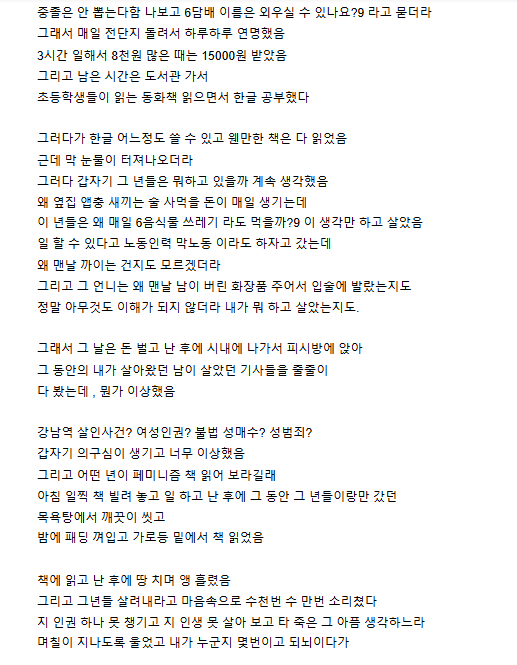 중졸은 안 뽑는다함 나보고 6담배 이름은 외우실 수 있나요?9 라고 묻더라
그래서 매일 전단지 돌려서 하루하루 연명했음
3시간 일해서 8천원 많은 때는 15000원 받았음
그리고 남은 시간은 도서관 가서
초등학생들이 읽는 동화책 읽으면서 한글 공부했다

그러다가 한글 어느정도 쓸 수 있고 웬만한 책은 다 읽었음
근데 막 눈물이 터져나오더라
그러다 갑자기 그 년들은 뭐하고 있을까 계속 생각했음
왜 옆집 앱충 새끼는 술 사먹을 돈이 매일 생기는데
이 년들은 왜 매일 6음식물 쓰레기 라도 먹을까?9 이 생각만 하고 살았음
일 할 수 있다고 노동인력 막노동 이라도 하자고 갔는데
왜 맨날 까이는 건지도 모르겠더라
그리고 그 언니는 왜 맨날 남이 버린 화장품 주어서 입술에 발랐는지도
정말 아무것도 이해가 되지 않더라 내가 뭐 하고 살았는지도.

그래서 그 날은 돈 벌고 난 후에 시내에 나가서 피시방에 앉아
그 동안의 내가 살아왔던 남이 살았던 기사들을 줄줄이
다 봤는데 , 뭔가 이상했음

강남역 살인사건? 여성인권? 불법 성매수? 성범죄?
갑자기 의구심이 생기고 너무 이상했음
그리고 어떤 년이 페미니즘 책 읽어 보라길래
아침 일찍 책 빌려 놓고 일 하고 난 후에 그 동안 그 년들이랑만 갔던
목욕탕에서 깨끗이 씻고
밤에 패딩 껴입고 가로등 밑에서 책 읽었음

책에 읽고 난 후에 땅 치며 앵 흘렸음
그리고 그년들 살려내라고 마음속으로 수천번 수 만번 소리쳤다
지 인권 하나 못 챙기고 지 인생 못 살아 보고 타 죽은 그 아픔 생각하느라
며칠이 지나도록 울었고 내가 누군지 몇번이고 되뇌이다가